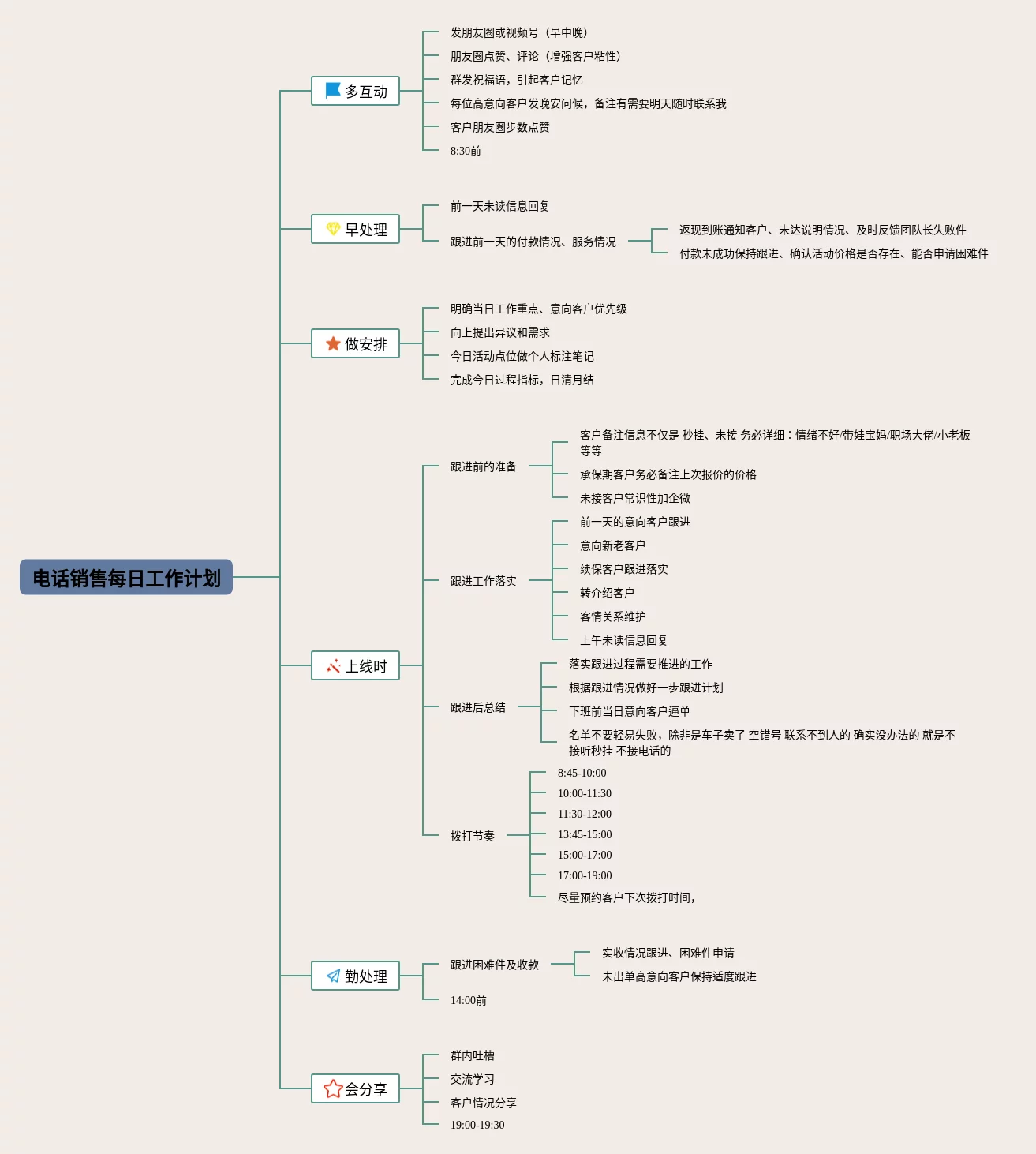 电话销售每日工作计划

多互动
发朋友圈或视频号（早中晚）
朋友圈点赞、评论（增强客户粘性）
群发祝福语，引起客户记忆
每位高意向客户发晚安问候，备注有需要明天随时联系我
客户朋友圈步数点赞
8:30前

早处理
前一天未读信息回复
跟进前一天的付款情况、服务情况
返现到账通知客户、未达说明情况、及时反馈团队长失败件
付款未成功保持跟进、确认活动价格是否存在、能否申请困难件

做安排
明确当日工作重点、意向客户优先级
向上提出异议和需求
今日活动点位做个人标注笔记
完成今日过程指标，日清月结

上线时
跟进前的准备
客户备注信息不仅是 秒挂、未接 务必详细：情绪不好/带娃宝妈/职场大佬/小老板等等
承保期客户务必备注上次报价的价格
未接客户常识性加企微
跟进工作落实
前一天的意向客户跟进
意向新老客户
续保客户跟进落实
转介绍客户
客情关系维护
上午未读信息回复
跟进后总结
落实跟进过程需要推进的工作
根据跟进情况做好一步跟进计划
下班前当日意向客户逼单
名单不要轻易失败，除非是车子卖了 空错号 联系不到人的 确实没办法的 就是不接听秒挂 不接电话的
拨打节奏
8:45-10:00
10:00-11:30
11:30-12:00
13:45-15:00
15:00-17:00
17:00-19:00
尽量预约客户下次拨打时间，

勤处理
跟进困难件及收款
实收情况跟进、困难件申请
未出单高意向客户保持适度跟进
14:00前

会分享
群内吐槽
交流学习
客户情况分享
19:00-19:30